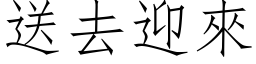 送去迎來